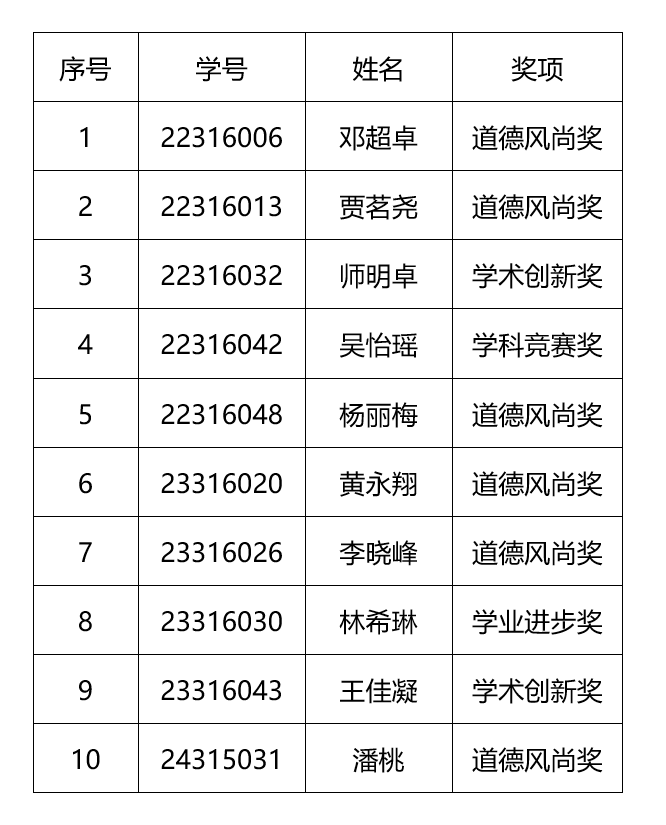 | 序号 | 学号 | 姓名 | 奖项 |
|---|---|---|---|
| 1 | 22316006 | 邓超卓 | 道德风尚奖 |
| 2 | 22316013 | 贾茗尧 | 道德风尚奖 |
| 3 | 22316032 | 师明卓 | 学术创新奖 |
| 4 | 22316042 | 吴怡瑶 | 学科竞赛奖 |
| 5 | 22316048 | 杨丽梅 | 道德风尚奖 |
| 6 | 23316020 | 黄永翔 | 道德风尚奖 |
| 7 | 23316026 | 李晓峰 | 道德风尚奖 |
| 8 | 23316030 | 林希琳 | 学业进步奖 |
| 9 | 23316043 | 王佳凝 | 学术创新奖 |
| 10 | 24315031 | 潘桃 | 道德风尚奖 |